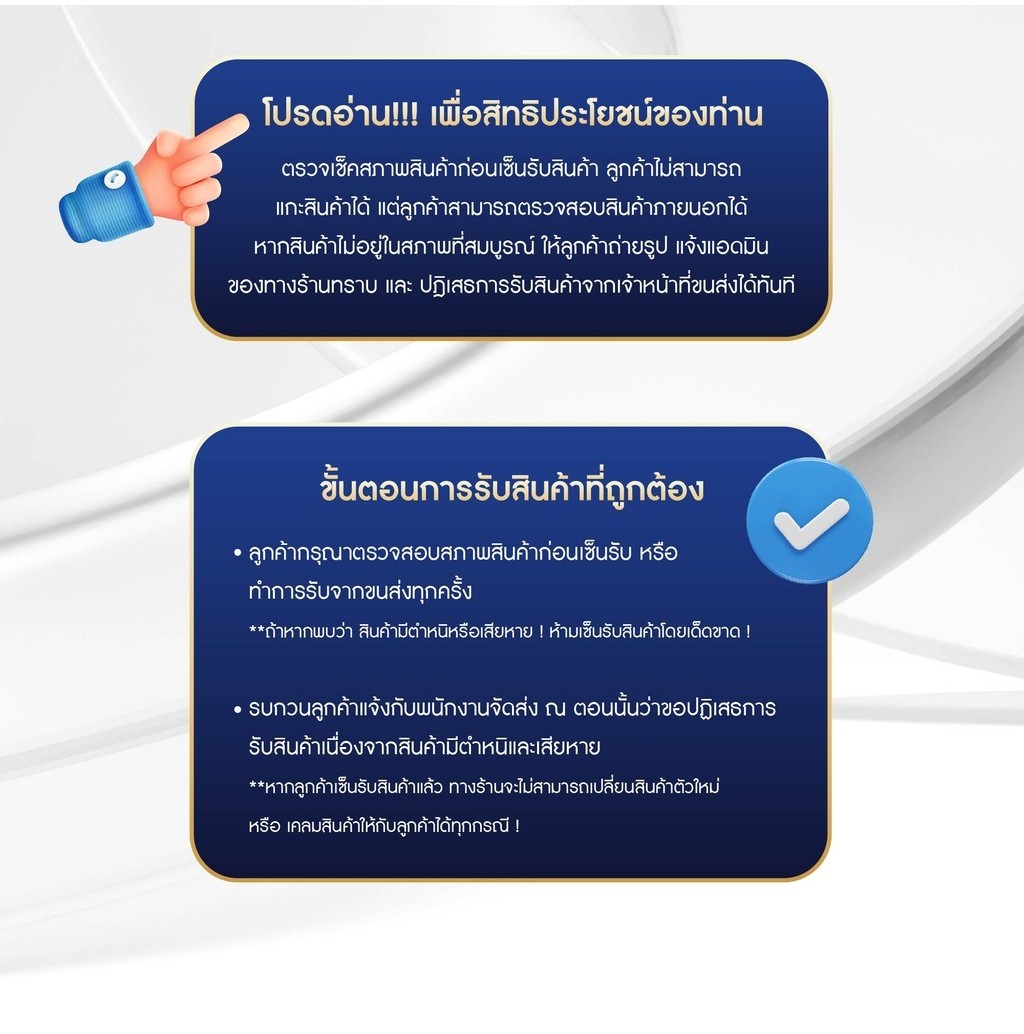 โปรดอ่าน!!! เพื่อสิทธิประโยชน์ของท่าน

ตรวจเช็คสภาพสินค้าก่อนเซ็นรับสินค้า ลูกค้าไม่สามารถแกะสินค้าได้ แต่ลูกค้าสามารถตรวจสอบสินค้าภายนอกได้ หากสินค้าไม่อยู่ในสภาพที่สมบูรณ์ ให้ลูกค้าถ่ายรูป แจ้งแอดมินของทางร้านทราบ และ ปฏิเสธการรับสินค้าจากเจ้าหน้าที่ขนส่งได้ทันที

ขั้นตอนการรับสินค้าที่ถูกต้อง

• ลูกค้ากรุณาตรวจสอบสภาพสินค้าก่อนเซ็นรับ หรือทำการรับจากขนส่งทุกครั้ง
**ถ้าหากพบว่า สินค้ามีตำหนิหรือเสียหาย ! ห้ามเซ็นรับสินค้าโดยเด็ดขาด !

• รบกวนลูกค้าแจ้งกับพนักงานจัดส่ง ณ ตอนนั้นว่าขอปฏิเสธการรับสินค้าเนื่องจากสินค้ามีตำหนิและเสียหาย
**หากลูกค้าเซ็นรับสินค้าแล้ว ทางร้านจะไม่สามารถเปลี่ยนสินค้าตัวใหม่ หรือ เคลมสินค้าให้กับลูกค้าได้ทุกกรณี !